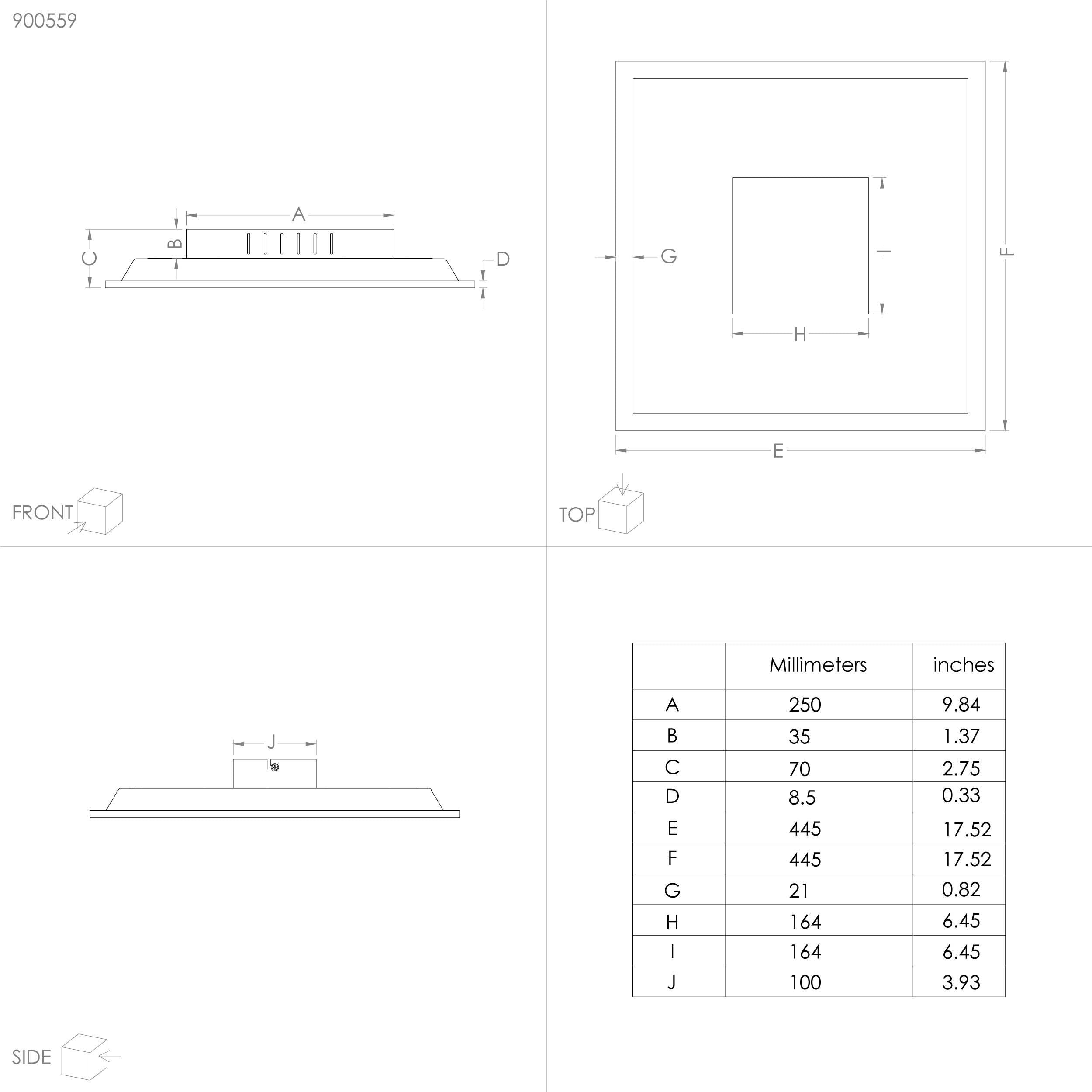 900559

A
B
C
D

FRONT

G
I
F
H
E

TOP

J

SIDE

|  | Millimeters | inches |
|---|---|---|
| A | 250 | 9.84 |
| B | 35 | 1.37 |
| C | 70 | 2.75 |
| D | 8.5 | 0.33 |
| E | 445 | 17.52 |
| F | 445 | 17.52 |
| G | 21 | 0.82 |
| H | 164 | 6.45 |
| I | 164 | 6.45 |
| J | 100 | 3.93 |